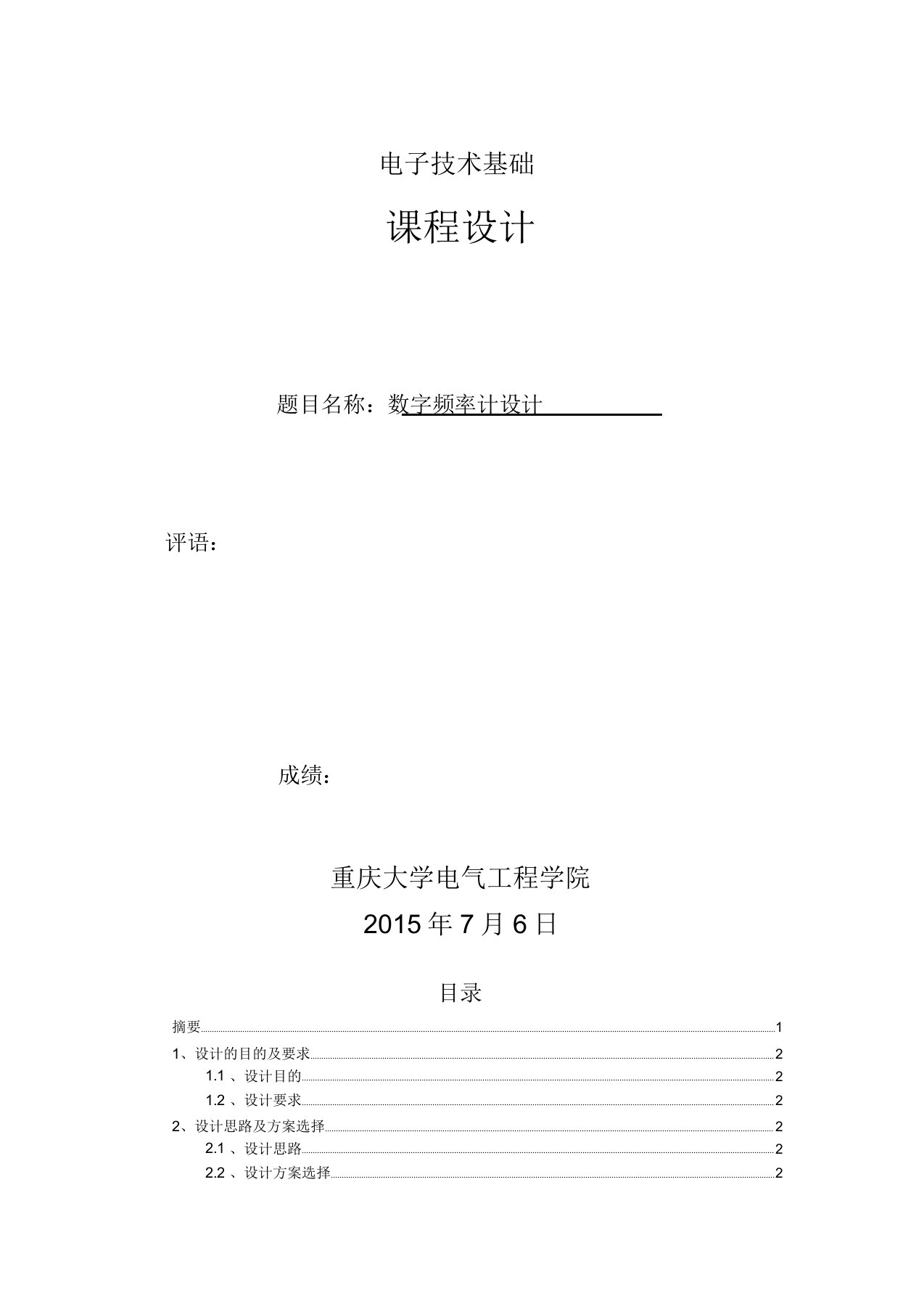 电子技术基础

课程设计

题目名称：数字频率计设计

评语：

成绩：

重庆大学电气工程学院

2015 年 7 月 6 日

目录

摘要 1

1、设计的目的及要求 2

1.1 、设计目的 2

1.2 、设计要求 2

2、设计思路及方案选择 2

2.1 、设计思路 2

2.2 、设计方案选择 2